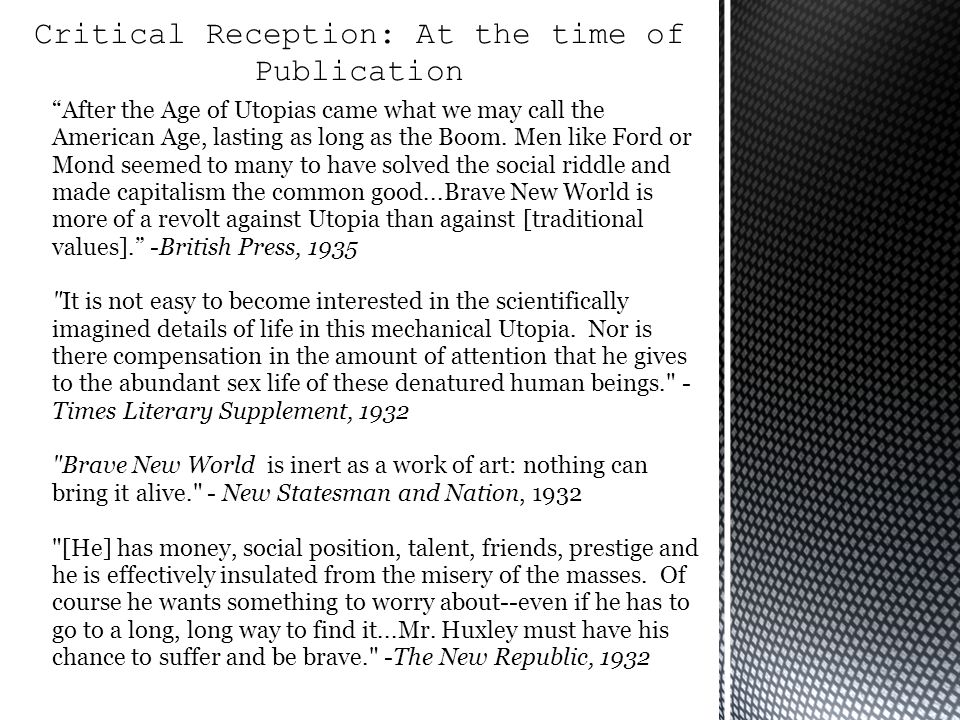 Critical Reception: At the time of Publication

“After the Age of Utopias came what we may call the American Age, lasting as long as the Boom. Men like Ford or Mond seemed to many to have solved the social riddle and made capitalism the common good...Brave New World is more of a revolt against Utopia than against [traditional values].” -British Press, 1935

"It is not easy to become interested in the scientifically imagined details of life in this mechanical Utopia. Nor is there compensation in the amount of attention that he gives to the abundant sex life of these denatured human beings." - Times Literary Supplement, 1932

"Brave New World is inert as a work of art: nothing can bring it alive." - New Statesman and Nation, 1932

"[He] has money, social position, talent, friends, prestige and he is effectively insulated from the misery of the masses. Of course he wants something to worry about--even if he has to go to a long, long way to find it...Mr. Huxley must have his chance to suffer and be brave." -The New Republic, 1932